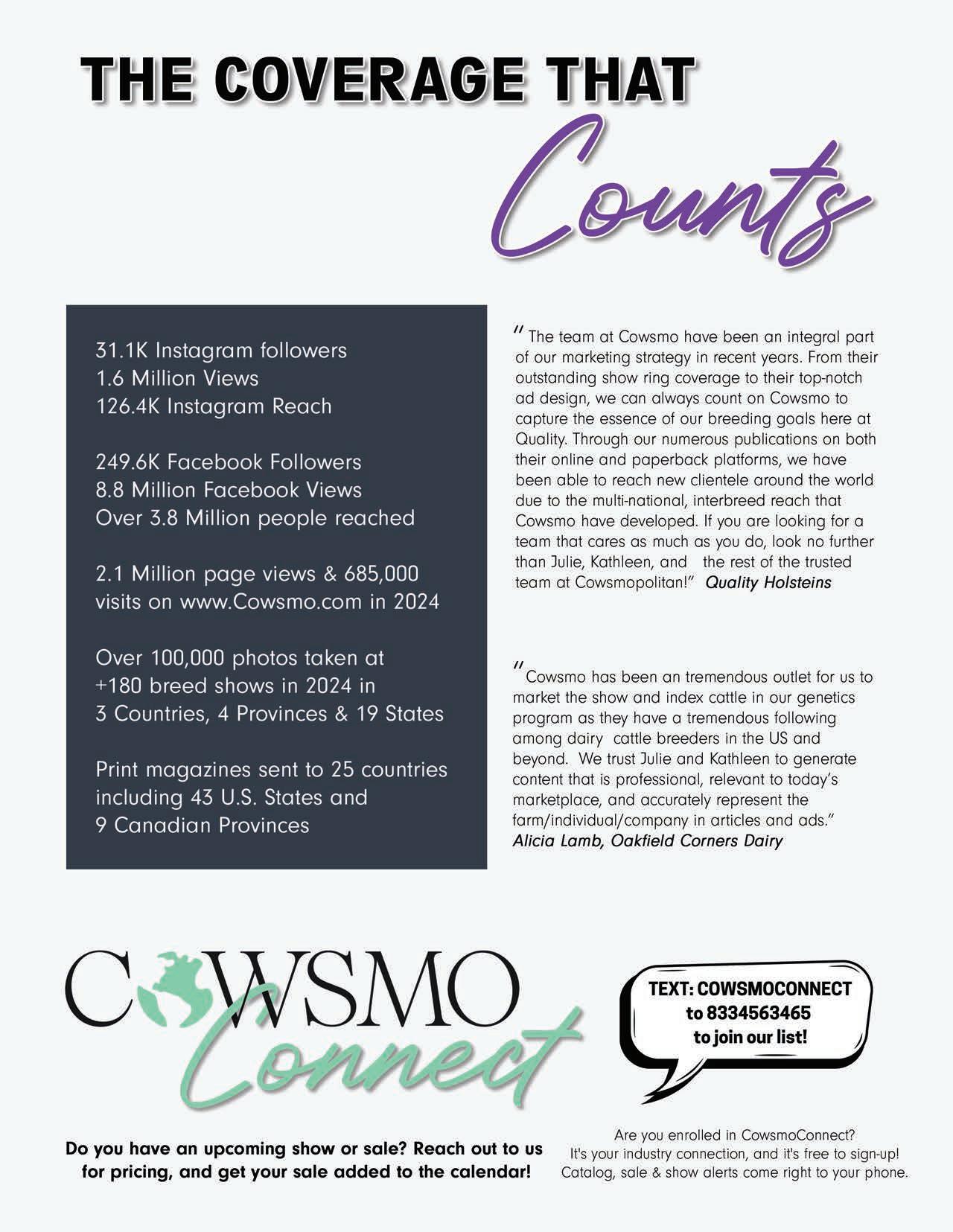 THE COVERAGE THAT Counts

31.1K Instagram followers
1.6 Million Views
126.4K Instagram Reach

249.6K Facebook Followers
8.8 Million Facebook Views
Over 3.8 Million people reached

2.1 Million page views & 685,000 visits on www.Cowsmo.com in 2024

Over 100,000 photos taken at +180 breed shows in 2024 in 3 Countries, 4 Provinces & 19 States

Print magazines sent to 25 countries including 43 U.S. States and 9 Canadian Provinces

" The team at Cowsmo have been an integral part of our marketing strategy in recent years. From their outstanding show ring coverage to their top-notch ad design, we can always count on Cowsmo to capture the essence of our breeding goals here at Quality. Through our numerous publications on both their online and paperback platforms, we have been able to reach new clientele around the world due to the multi-national, interbreed reach that Cowsmo have developed. If you are looking for a team that cares as much as you do, look no further than Julie, Kathleen, and the rest of the trusted team at Cowsmopolitan!" Quality Holsteins

"Cowsmo has been an tremendous outlet for us to market the show and index cattle in our genetics program as they have a tremendous following among dairy cattle breeders in the US and beyond. We trust Julie and Kathleen to generate content that is professional, relevant to today's marketplace, and accurately represent the farm/individual/company in articles and ads."
Alicia Lamb, Oakfield Corners Dairy

COWSMO Connect

TEXT: COWSMOCONNECT to 8334563465 to join our list!

Do you have an upcoming show or sale? Reach out to us for pricing, and get your sale added to the calendar!

Are you enrolled in CowsmoConnect? It's your industry connection, and it's free to sign-up! Catalog, sale & show alerts come right to your phone.